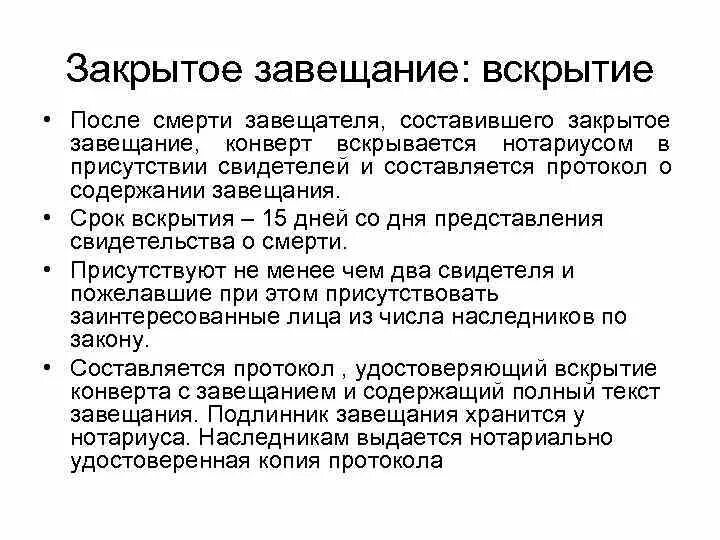 Закрытое завещание: вскрытие

• После смерти завещателя, составившего закрытое завещание, конверт вскрывается нотариусом в присутствии свидетелей и составляется протокол о содержании завещания.
• Срок вскрытия – 15 дней со дня представления свидетельства о смерти.
• Присутствуют не менее чем два свидетеля и пожелавшие при этом присутствовать заинтересованные лица из числа наследников по закону.
• Составляется протокол , удостоверяющий вскрытие конверта с завещанием и содержащий полный текст завещания. Подлинник завещания хранится у нотариуса. Наследникам выдается нотариально удостоверенная копия протокола